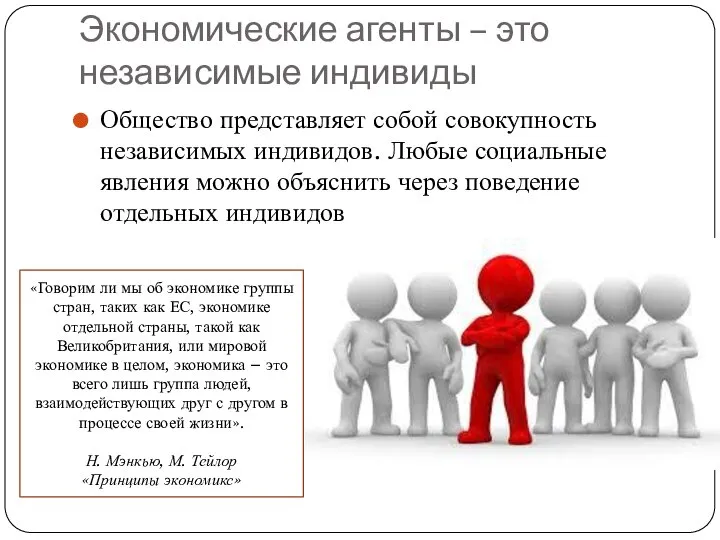 Экономические агенты – это независимые индивиды

Общество представляет собой совокупность независимых индивидов. Любые социальные явления можно объяснить через поведение отдельных индивидов

«Говорим ли мы об экономике группы стран, таких как ЕС, экономике отдельной страны, такой как Великобритания, или мировой экономике в целом, экономика – это всего лишь группа людей, взаимодействующих друг с другом в процессе своей жизни».

Н. Мэнкью, М. Тейлор
«Принципы экономикс»